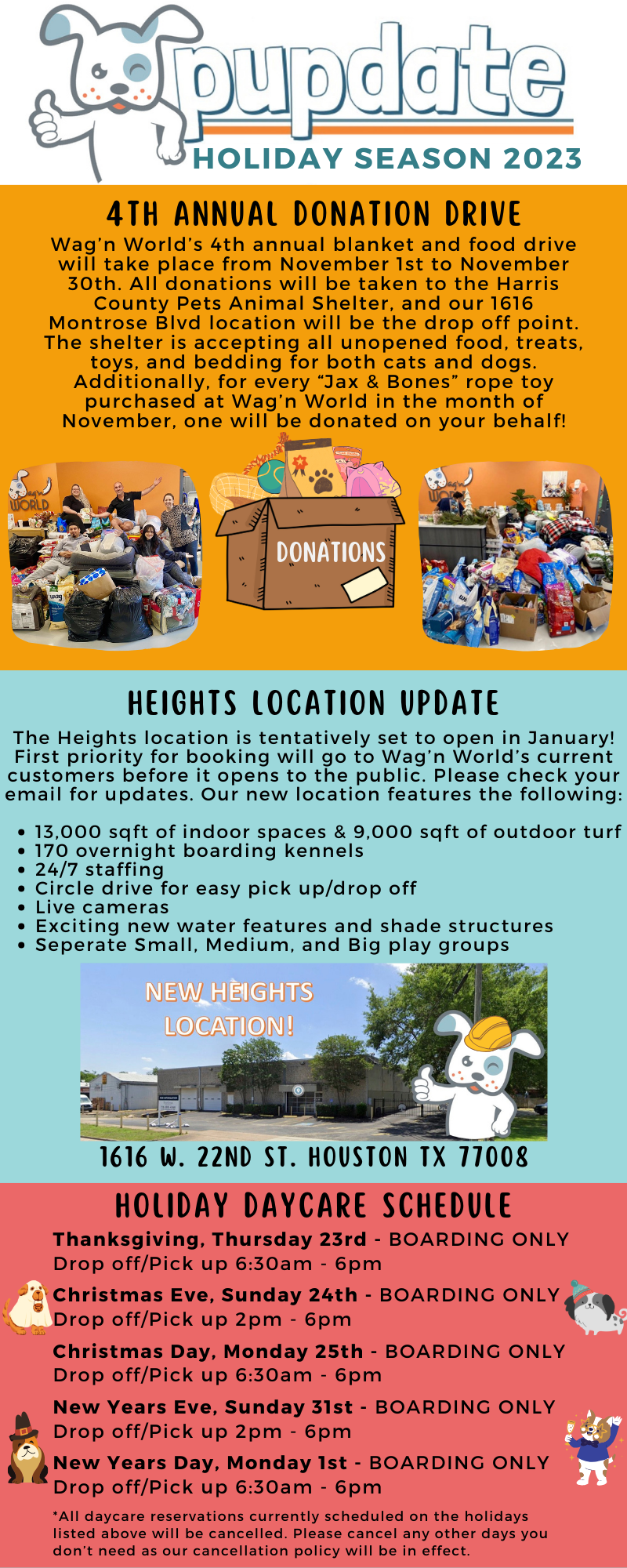 pupdate
HOLIDAY SEASON 2023

4TH ANNUAL DONATION DRIVE

Wag'n World's 4th annual blanket and food drive will take place from November 1st to November 30th. All donations will be taken to the Harris County Pets Animal Shelter, and our 1616 Montrose Blvd location will be the drop off point. The shelter is accepting all unopened food, treats, toys, and bedding for both cats and dogs. Additionally, for every "Jax & Bones" rope toy purchased at Wag'n World in the month of November, one will be donated on your behalf!

DONATIONS

HEIGHTS LOCATION UPDATE

The Heights location is tentatively set to open in January! First priority for booking will go to Wag'n World's current customers before it opens to the public. Please check your email for updates. Our new location features the following:

• 13,000 sqft of indoor spaces & 9,000 sqft of outdoor turf
• 170 overnight boarding kennels
• 24/7 staffing
• Circle drive for easy pick up/drop off
• Live cameras
• Exciting new water features and shade structures
• Seperate Small, Medium, and Big play groups

NEW HEIGHTS LOCATION!

1616 W. 22ND ST. HOUSTON TX 77008

HOLIDAY DAYCARE SCHEDULE

Thanksgiving, Thursday 23rd - BOARDING ONLY
Drop off/Pick up 6:30am - 6pm

Christmas Eve, Sunday 24th - BOARDING ONLY
Drop off/Pick up 2pm - 6pm

Christmas Day, Monday 25th - BOARDING ONLY
Drop off/Pick up 6:30am - 6pm

New Years Eve, Sunday 31st - BOARDING ONLY
Drop off/Pick up 2pm - 6pm

New Years Day, Monday 1st - BOARDING ONLY
Drop off/Pick up 6:30am - 6pm

*All daycare reservations currently scheduled on the holidays listed above will be cancelled. Please cancel any other days you don't need as our cancellation policy will be in effect.